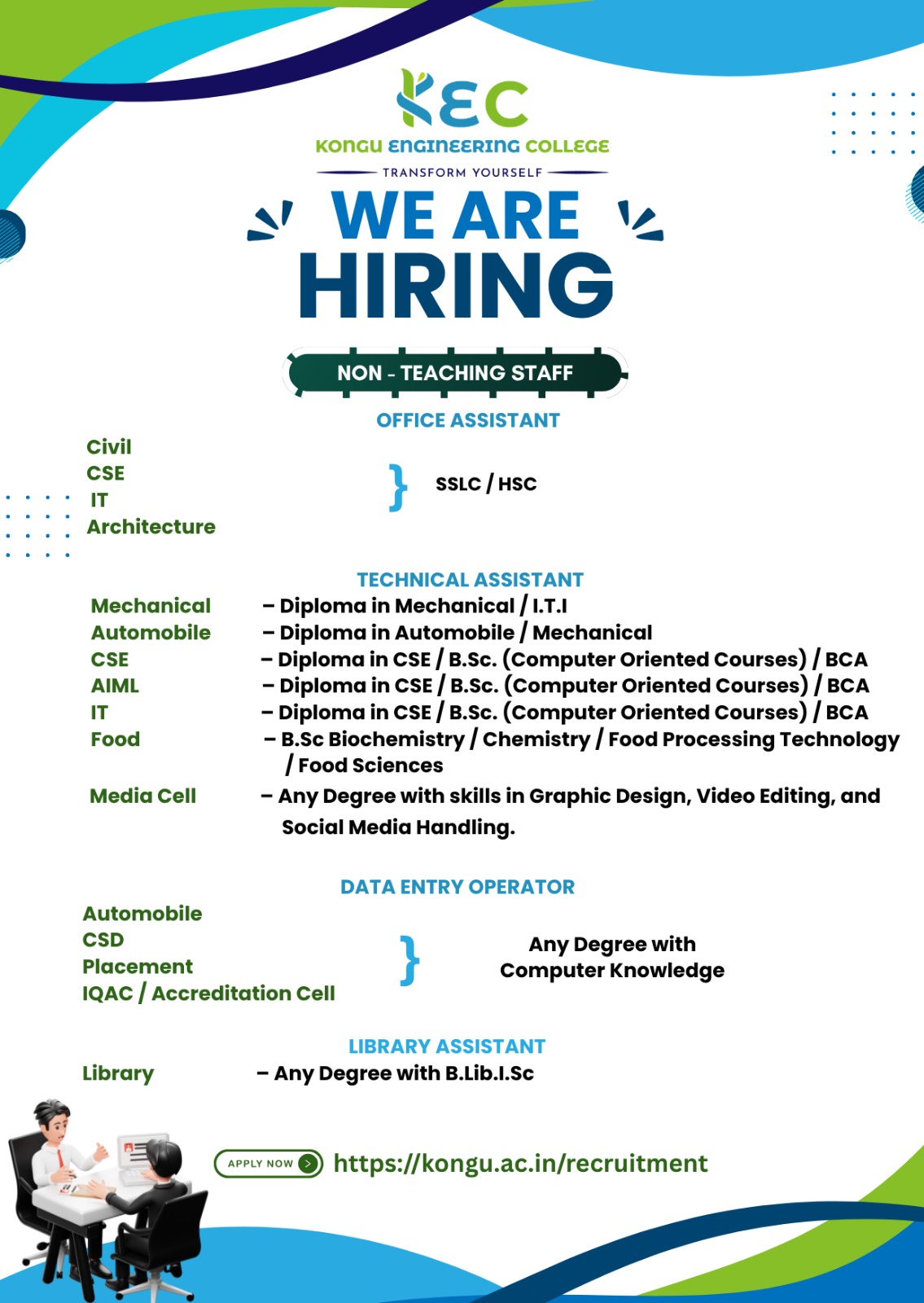 KEC
KONGU ENGINEERING COLLEGE
TRANSFORM YOURSELF

WE ARE HIRING

NON - TEACHING STAFF

OFFICE ASSISTANT

Civil
CSE
IT
Architecture
} SSLC / HSC

TECHNICAL ASSISTANT

Mechanical – Diploma in Mechanical / I.T.I
Automobile – Diploma in Automobile / Mechanical
CSE – Diploma in CSE / B.Sc. (Computer Oriented Courses) / BCA
AIML – Diploma in CSE / B.Sc. (Computer Oriented Courses) / BCA
IT – Diploma in CSE / B.Sc. (Computer Oriented Courses) / BCA
Food – B.Sc Biochemistry / Chemistry / Food Processing Technology / Food Sciences
Media Cell – Any Degree with skills in Graphic Design, Video Editing, and Social Media Handling.

DATA ENTRY OPERATOR

Automobile
CSD
Placement
IQAC / Accreditation Cell
} Any Degree with Computer Knowledge

LIBRARY ASSISTANT

Library – Any Degree with B.Lib.I.Sc

APPLY NOW https://kongu.ac.in/recruitment